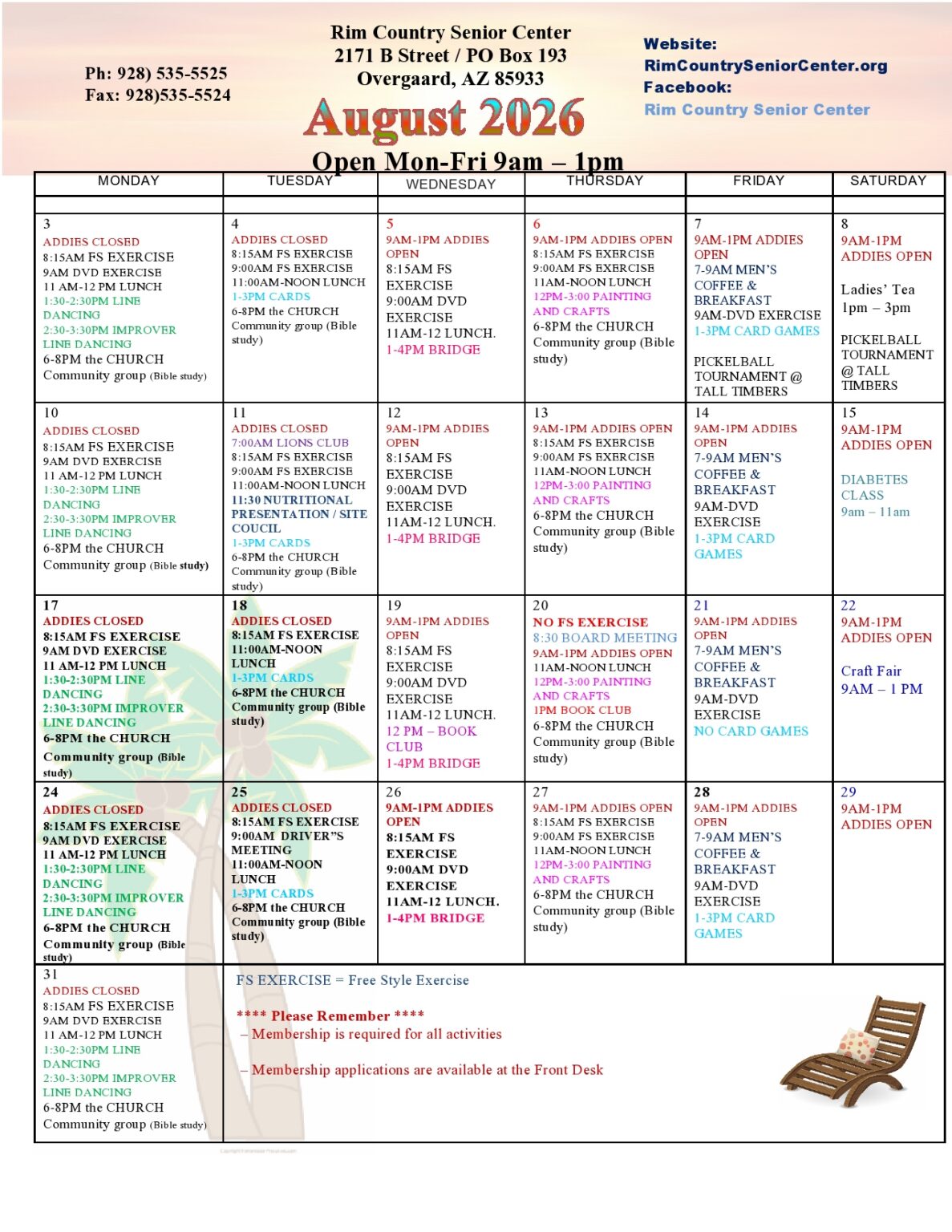 Ph: 928) 535-5525
Fax: 928)535-5524

Rim Country Senior Center
2171 B Street / PO Box 193
Overgaard, AZ 85933
August 2026
Open Mon-Fri 9am – 1pm

Website:
RimCountrySeniorCenter.org
Facebook:
Rim Country Senior Center

| MONDAY | TUESDAY | WEDNESDAY | THURSDAY | FRIDAY | SATURDAY |
|---|---|---|---|---|---|
| | | | | | |
| 3 ADDIES CLOSED 8:15AM FS EXERCISE 9AM DVD EXERCISE 11 AM-12 PM LUNCH 1:30-2:30PM LINE DANCING 2:30-3:30PM IMPROVER LINE DANCING 6-8PM the CHURCH Community group (Bible study) | 4 ADDIES CLOSED 8:15AM FS EXERCISE 9:00AM FS EXERCISE 11:00AM-NOON LUNCH 1-3PM CARDS 6-8PM the CHURCH Community group (Bible study) | 5 9AM-1PM ADDIES OPEN 8:15AM FS EXERCISE 9:00AM DVD EXERCISE 11AM-12 LUNCH. 1-4PM BRIDGE | 6 9AM-1PM ADDIES OPEN 8:15AM FS EXERCISE 9:00AM FS EXERCISE 11AM-NOON LUNCH 12PM-3:00 PAINTING AND CRAFTS 6-8PM the CHURCH Community group (Bible study) | 7 9AM-1PM ADDIES OPEN 7-9AM MEN'S COFFEE & BREAKFAST 9AM-DVD EXERCISE 1-3PM CARD GAMES PICKELBALL TOURNAMENT @ TALL TIMBERS | 8 9AM-1PM ADDIES OPEN Ladies' Tea 1pm – 3pm PICKELBALL TOURNAMENT @ TALL TIMBERS |
| 10 ADDIES CLOSED 8:15AM FS EXERCISE 9AM DVD EXERCISE 11 AM-12 PM LUNCH 1:30-2:30PM LINE DANCING 2:30-3:30PM IMPROVER LINE DANCING 6-8PM the CHURCH Community group (Bible study) | 11 ADDIES CLOSED 7:00AM LIONS CLUB 8:15AM FS EXERCISE 9:00AM FS EXERCISE 11:00AM-NOON LUNCH 11:30 NUTRITIONAL PRESENTATION / SITE COUCIL 1-3PM CARDS 6-8PM the CHURCH Community group (Bible study) | 12 9AM-1PM ADDIES OPEN 8:15AM FS EXERCISE 9:00AM DVD EXERCISE 11AM-12 LUNCH. 1-4PM BRIDGE | 13 9AM-1PM ADDIES OPEN 8:15AM FS EXERCISE 9:00AM FS EXERCISE 11AM-NOON LUNCH 12PM-3:00 PAINTING AND CRAFTS 6-8PM the CHURCH Community group (Bible study) | 14 9AM-1PM ADDIES OPEN 7-9AM MEN'S COFFEE & BREAKFAST 9AM-DVD EXERCISE 1-3PM CARD GAMES | 15 9AM-1PM ADDIES OPEN DIABETES CLASS 9am – 11am |
| 17 ADDIES CLOSED 8:15AM FS EXERCISE 9AM DVD EXERCISE 11 AM-12 PM LUNCH 1:30-2:30PM LINE DANCING 2:30-3:30PM IMPROVER LINE DANCING 6-8PM the CHURCH Community group (Bible study) | 18 ADDIES CLOSED 8:15AM FS EXERCISE 11:00AM-NOON LUNCH 1-3PM CARDS 6-8PM the CHURCH Community group (Bible study) | 19 9AM-1PM ADDIES OPEN 8:15AM FS EXERCISE 9:00AM DVD EXERCISE 11AM-12 LUNCH. 12 PM – BOOK CLUB 1-4PM BRIDGE | 20 NO FS EXERCISE 8:30 BOARD MEETING 9AM-1PM ADDIES OPEN 11AM-NOON LUNCH 12PM-3:00 PAINTING AND CRAFTS 1PM BOOK CLUB 6-8PM the CHURCH Community group (Bible study) | 21 9AM-1PM ADDIES OPEN 7-9AM MEN'S COFFEE & BREAKFAST 9AM-DVD EXERCISE NO CARD GAMES | 22 9AM-1PM ADDIES OPEN Craft Fair 9AM – 1 PM |
| 24 ADDIES CLOSED 8:15AM FS EXERCISE 9AM DVD EXERCISE 11 AM-12 PM LUNCH 1:30-2:30PM LINE DANCING 2:30-3:30PM IMPROVER LINE DANCING 6-8PM the CHURCH Community group (Bible study) | 25 ADDIES CLOSED 8:15AM FS EXERCISE 9:00AM DRIVER"S MEETING 11:00AM-NOON LUNCH 1-3PM CARDS 6-8PM the CHURCH Community group (Bible study) | 26 9AM-1PM ADDIES OPEN 8:15AM FS EXERCISE 9:00AM DVD EXERCISE 11AM-12 LUNCH. 1-4PM BRIDGE | 27 9AM-1PM ADDIES OPEN 8:15AM FS EXERCISE 9:00AM FS EXERCISE 11AM-NOON LUNCH 12PM-3:00 PAINTING AND CRAFTS 6-8PM the CHURCH Community group (Bible study) | 28 9AM-1PM ADDIES OPEN 7-9AM MEN'S COFFEE & BREAKFAST 9AM-DVD EXERCISE 1-3PM CARD GAMES | 29 9AM-1PM ADDIES OPEN |
| 31 ADDIES CLOSED 8:15AM FS EXERCISE 9AM DVD EXERCISE 11 AM-12 PM LUNCH 1:30-2:30PM LINE DANCING 2:30-3:30PM IMPROVER LINE DANCING 6-8PM the CHURCH Community group (Bible study) | FS EXERCISE = Free Style Exercise **** Please Remember **** – Membership is required for all activities – Membership applications are available at the Front Desk | | | | |